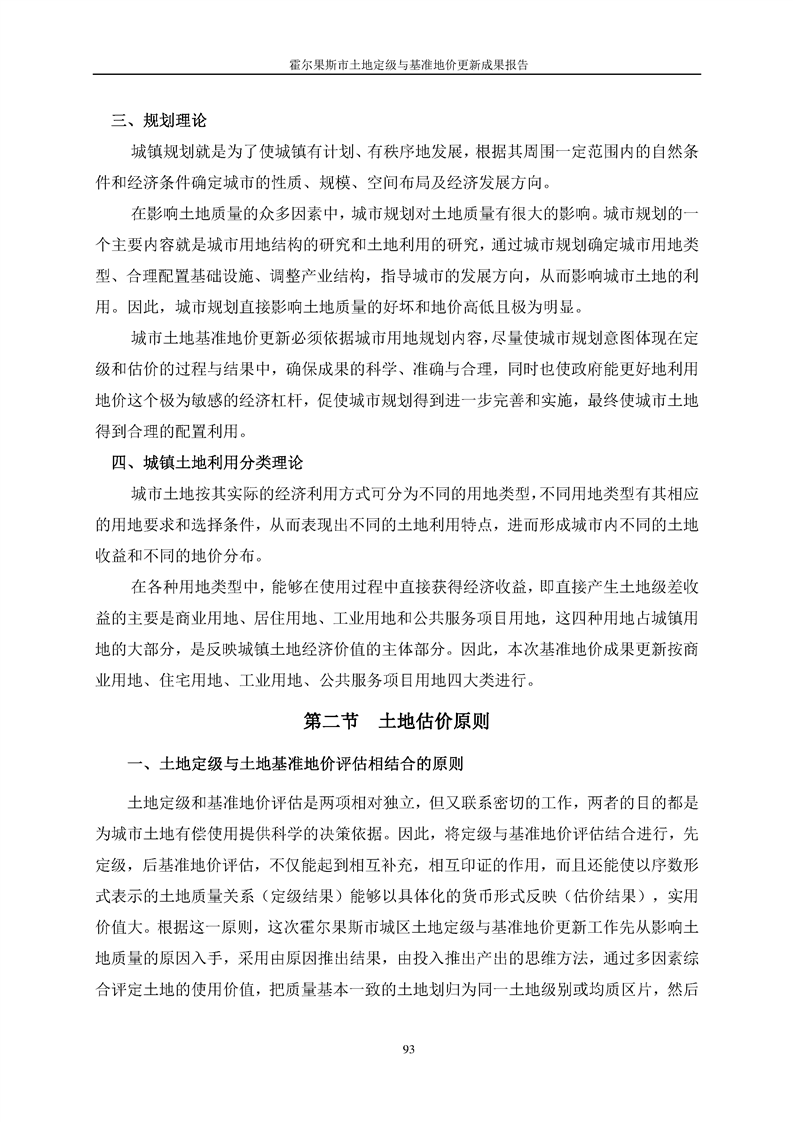 霍尔果斯市土地定级与基准地价更新成果报告

三、规划理论

城镇规划就是为了使城镇有计划、有秩序地发展，根据其周围一定范围内的自然条件和经济条件确定城市的性质、规模、空间布局及经济发展方向。

在影响土地质量的众多因素中，城市规划对土地质量有很大的影响。城市规划的一个主要内容就是城市用地结构的研究和土地利用的研究，通过城市规划确定城市用地类型、合理配置基础设施、调整产业结构，指导城市的发展方向，从而影响城市土地的利用。因此，城市规划直接影响土地质量的好坏和地价高低且极为明显。

城市土地基准地价更新必须依据城市用地规划内容，尽量使城市规划意图体现在定级和估价的过程与结果中，确保成果的科学、准确与合理，同时也使政府能更好地利用地价这个极为敏感的经济杠杆，促使城市规划得到进一步完善和实施，最终使城市土地得到合理的配置利用。

四、城镇土地利用分类理论

城市土地按其实际的经济利用方式可分为不同的用地类型，不同用地类型有其相应的用地要求和选择条件，从而表现出不同的土地利用特点，进而形成城市内不同的土地收益和不同的地价分布。

在各种用地类型中，能够在使用过程中直接获得经济收益，即直接产生土地级差收益的主要是商业用地、居住用地、工业用地和公共服务项目用地，这四种用地占城镇用地的大部分，是反映城镇土地经济价值的主体部分。因此，本次基准地价成果更新按商业用地、住宅用地、工业用地、公共服务项目用地四大类进行。

第二节　土地估价原则

一、土地定级与土地基准地价评估相结合的原则

土地定级和基准地价评估是两项相对独立，但又联系密切的工作，两者的目的都是为城市土地有偿使用提供科学的决策依据。因此，将定级与基准地价评估结合进行，先定级，后基准地价评估，不仅能起到相互补充，相互印证的作用，而且还能使以序数形式表示的土地质量关系（定级结果）能够以具体化的货币形式反映（估价结果），实用价值大。根据这一原则，这次霍尔果斯市城区土地定级与基准地价更新工作先从影响土地质量的原因入手，采用由原因推出结果，由投入推出产出的思维方法，通过多因素综合评定土地的使用价值，把质量基本一致的土地划归为同一土地级别或均质区片，然后

93